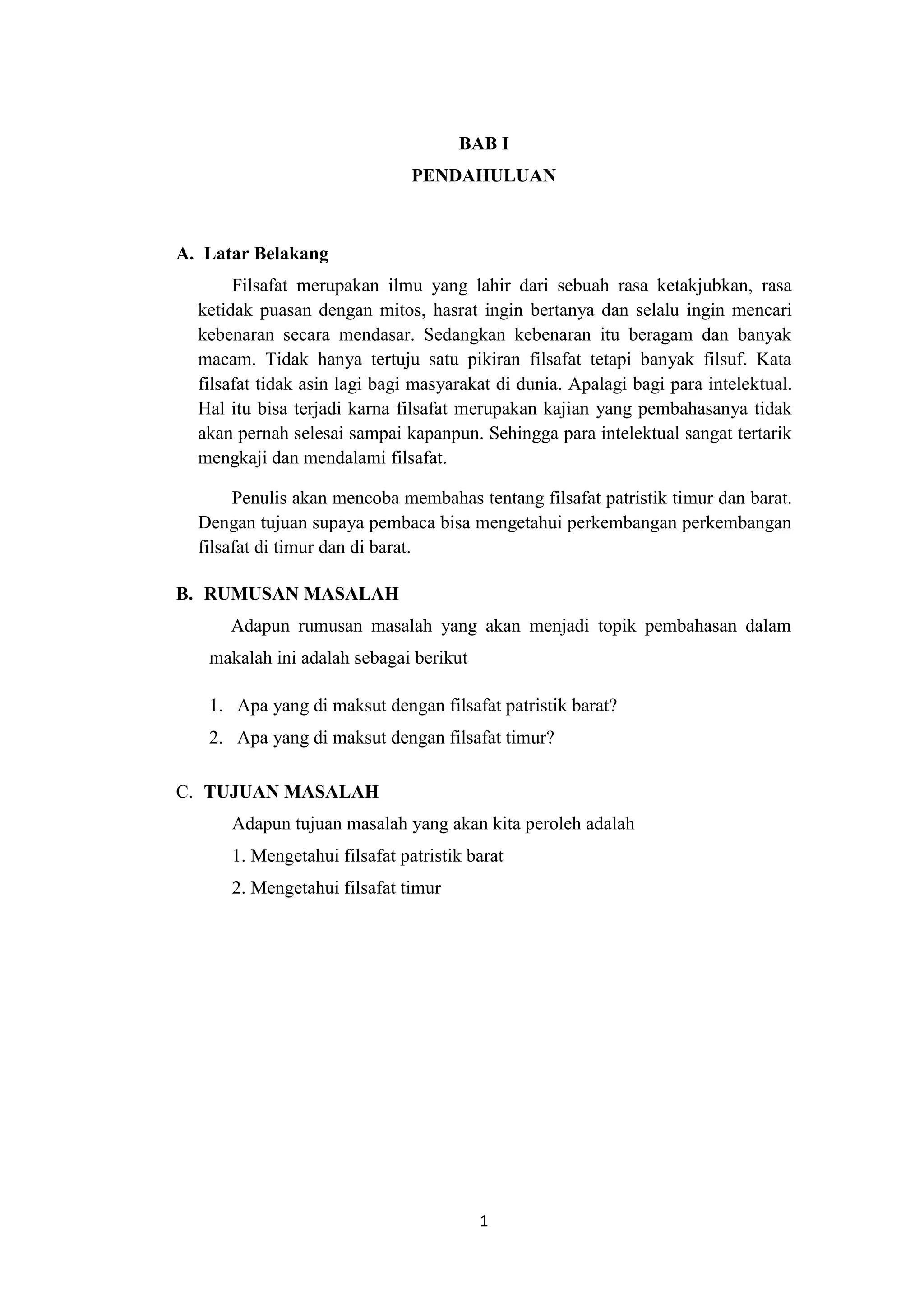 BAB I
PENDAHULUAN

A. Latar Belakang

Filsafat merupakan ilmu yang lahir dari sebuah rasa ketakjubkan, rasa ketidak puasan dengan mitos, hasrat ingin bertanya dan selalu ingin mencari kebenaran secara mendasar. Sedangkan kebenaran itu beragam dan banyak macam. Tidak hanya tertuju satu pikiran filsafat tetapi banyak filsuf. Kata filsafat tidak asin lagi bagi masyarakat di dunia. Apalagi bagi para intelektual. Hal itu bisa terjadi karna filsafat merupakan kajian yang pembahasanya tidak akan pernah selesai sampai kapanpun. Sehingga para intelektual sangat tertarik mengkaji dan mendalami filsafat.

Penulis akan mencoba membahas tentang filsafat patristik timur dan barat. Dengan tujuan supaya pembaca bisa mengetahui perkembangan perkembangan filsafat di timur dan di barat.

B. RUMUSAN MASALAH

Adapun rumusan masalah yang akan menjadi topik pembahasan dalam makalah ini adalah sebagai berikut

1. Apa yang di maksut dengan filsafat patristik barat?
2. Apa yang di maksut dengan filsafat timur?

C. TUJUAN MASALAH

Adapun tujuan masalah yang akan kita peroleh adalah

1. Mengetahui filsafat patristik barat
2. Mengetahui filsafat timur

1